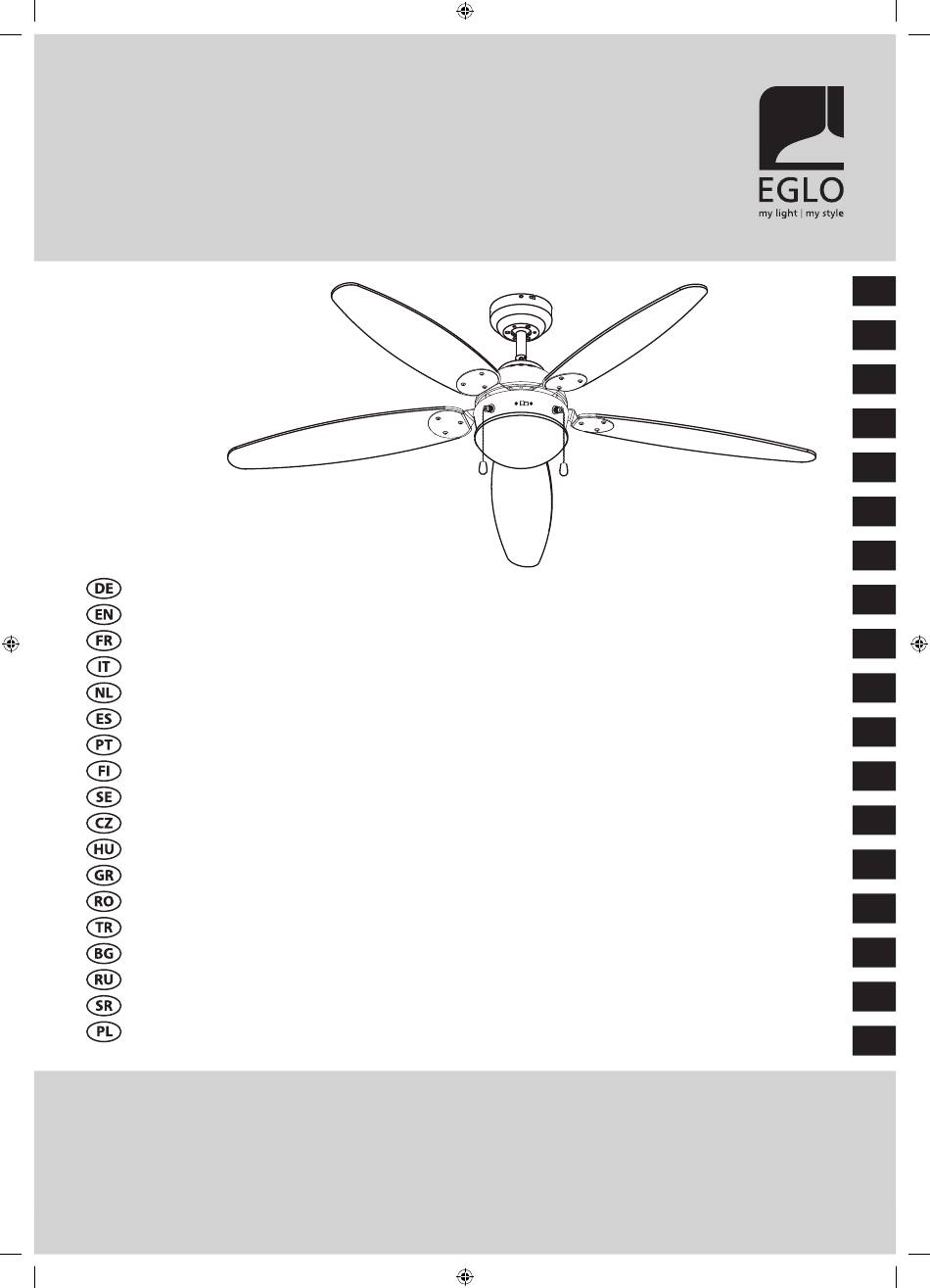 EGLO
my light | my style

DE
EN
FR
IT
NL
ES
PT
FI
SE
CZ
HU
GR
RO
TR
BG
RU
SR
PL